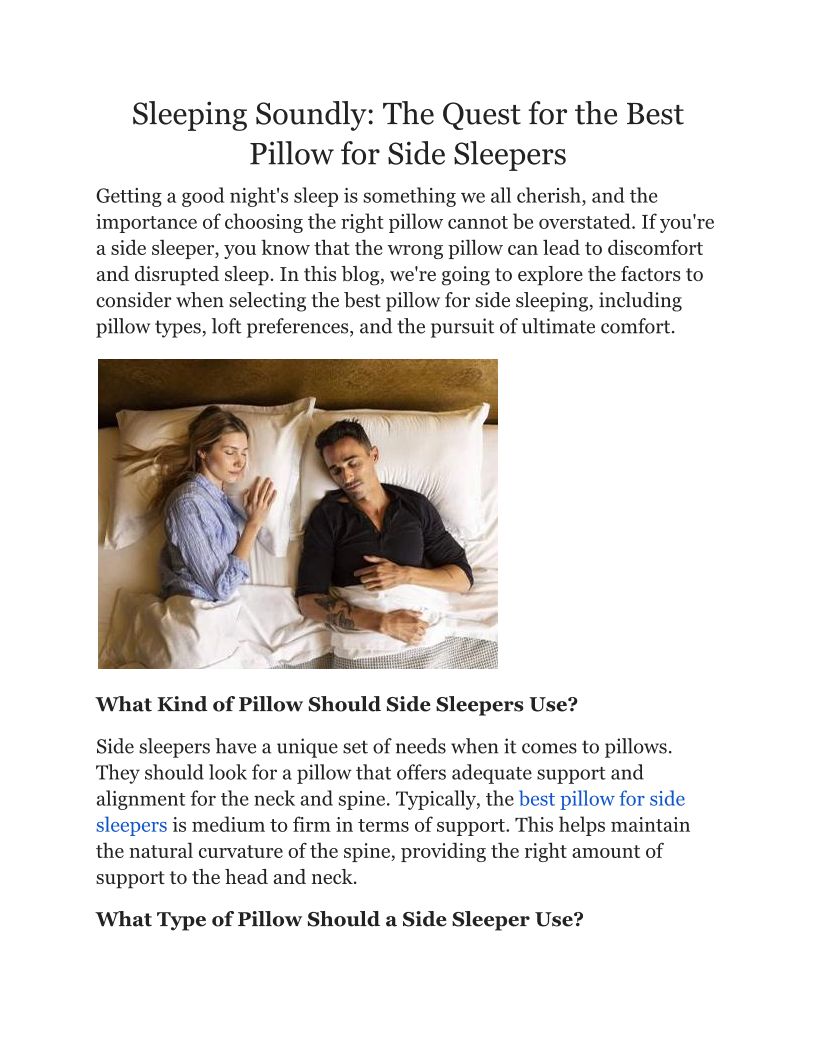 Sleeping Soundly: The Quest for the Best Pillow for Side Sleepers

Getting a good night's sleep is something we all cherish, and the importance of choosing the right pillow cannot be overstated. If you're a side sleeper, you know that the wrong pillow can lead to discomfort and disrupted sleep. In this blog, we're going to explore the factors to consider when selecting the best pillow for side sleeping, including pillow types, loft preferences, and the pursuit of ultimate comfort.

What Kind of Pillow Should Side Sleepers Use?

Side sleepers have a unique set of needs when it comes to pillows. They should look for a pillow that offers adequate support and alignment for the neck and spine. Typically, the best pillow for side sleepers is medium to firm in terms of support. This helps maintain the natural curvature of the spine, providing the right amount of support to the head and neck.

What Type of Pillow Should a Side Sleeper Use?